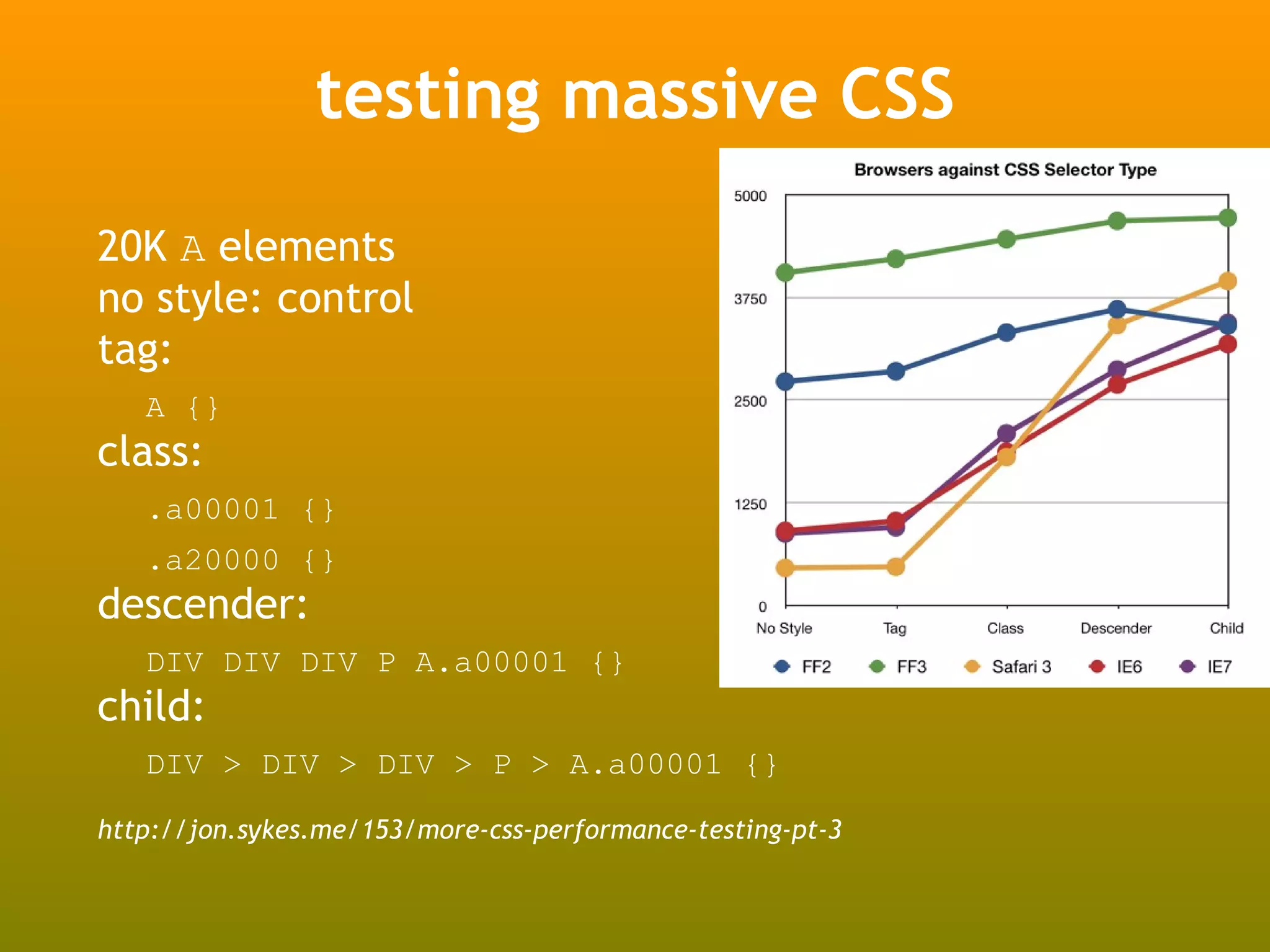 testing massive CSS

20K A elements
no style: control
tag:

A {}

class:

.a00001 {}

.a20000 {}

descender:

DIV DIV DIV P A.a00001 {}

child:

DIV > DIV > DIV > P > A.a00001 {}

http://jon.sykes.me/153/more-css-performance-testing-pt-3

Browsers against CSS Selector Type

5000
3750
2500
1250
0

No Style Tag Class Descender Child

FF2 FF3 Safari 3 IE6 IE7